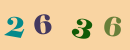 2 6 3 6